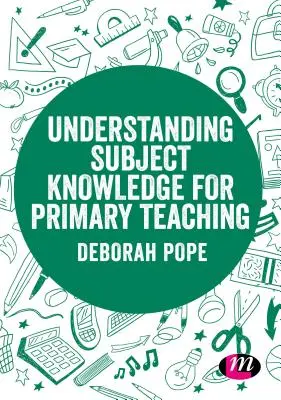 UNDERSTANDING SUBJECT KNOWLEDGE FOR PRIMARY TEACHING

DEBORAH POPE

m